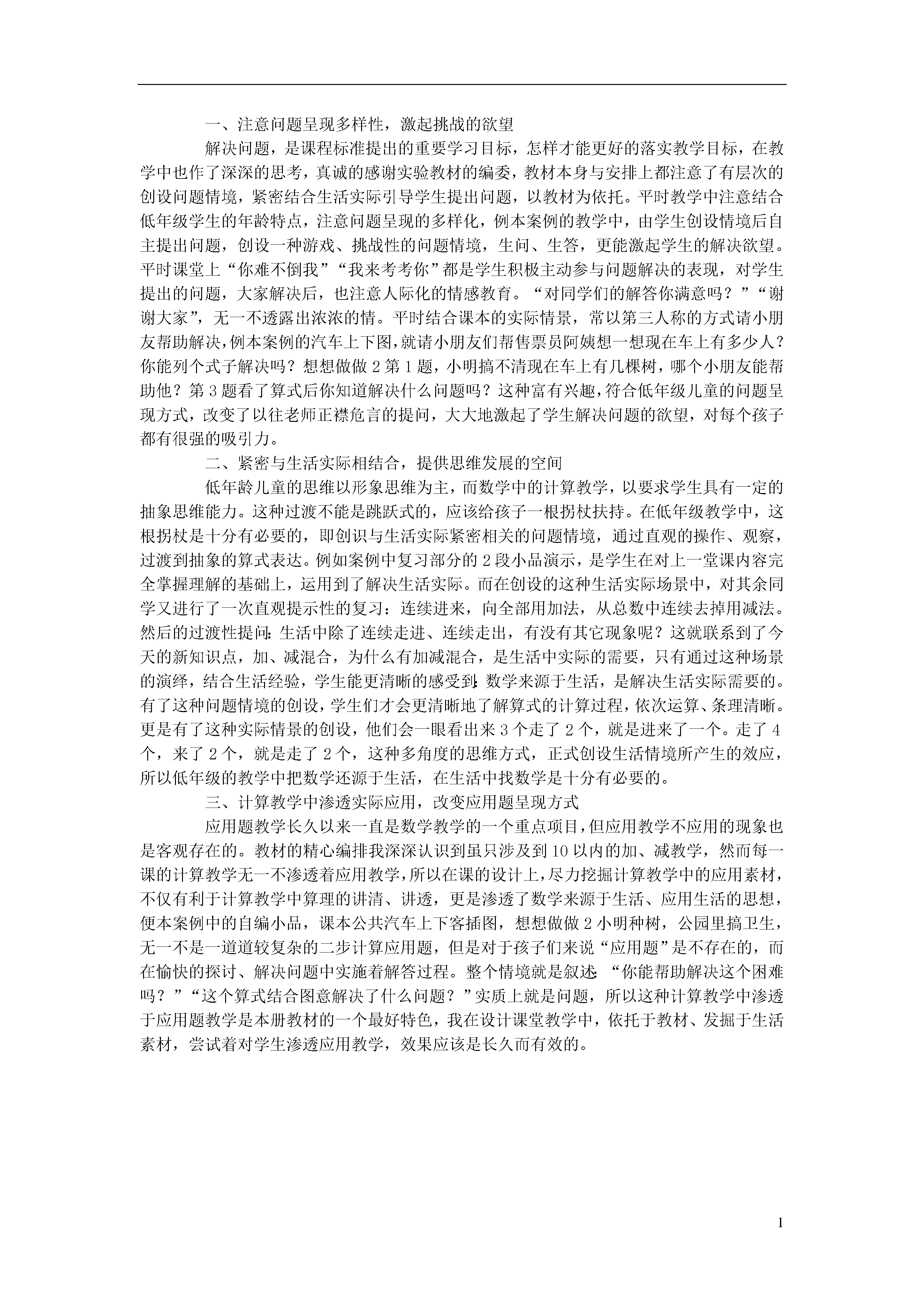 一、注意问题呈现多样性，激起挑战的欲望

解决问题，是课程标准提出的重要学习目标，怎样才能更好的落实教学目标，在教学中也作了深深的思考，真诚的感谢实验教材的编委，教材本身与安排上都注意了有层次的创设问题情境，紧密结合生活实际引导学生提出问题，以教材为依托。平时教学中注意结合低年级学生的年龄特点，注意问题呈现的多样化，例本案例的教学中，由学生创设情境后自主提出问题，创设一种游戏、挑战性的问题情境，生问、生答，更能激起学生的解决欲望。平时课堂上“你难不倒我”“我来考考你”都是学生积极主动参与问题解决的表现，对学生提出的问题，大家解决后，也注意人际化的情感教育。“对同学们的解答你满意吗？”“谢谢大家”，无一不透露出浓浓的情。平时结合课本的实际情景，常以第三人称的方式请小朋友帮助解决，例本案例的汽车上下图，就请小朋友们帮售票员阿姨想一想现在车上有多少人？你能列个式子解决吗？想想做做 2 第 1 题，小明搞不清现在车上有几棵树，哪个小朋友能帮助他？第 3 题看了算式后你知道解决什么问题吗？这种富有兴趣，符合低年级儿童的问题呈现方式，改变了以往老师正襟危言的提问，大大地激起了学生解决问题的欲望，对每个孩子都有很强的吸引力。

二、紧密与生活实际相结合，提供思维发展的空间

低年龄儿童的思维以形象思维为主，而数学中的计算教学，以要求学生具有一定的抽象思维能力。这种过渡不能是跳跃式的，应该给孩子一根拐杖扶持。在低年级教学中，这根拐杖是十分有必要的，即创识与生活实际紧密相关的问题情境，通过直观的操作、观察，过渡到抽象的算式表达。例如案例中复习部分的 2 段小品演示，是学生在对上一堂课内容完全掌握理解的基础上，运用到了解决生活实际。而在创设的这种生活实际场景中，对其余同学又进行了一次直观提示性的复习：连续进来，向全部用加法，从总数中连续去掉用减法。然后的过渡性提问：生活中除了连续走进、连续走出，有没有其它现象呢？这就联系到了今天的新知识点，加、减混合，为什么有加减混合，是生活中实际的需要，只有通过这种场景的演绎，结合生活经验，学生能更清晰的感受到：数学来源于生活，是解决生活实际需要的。有了这种问题情境的创设，学生们才会更清晰地了解算式的计算过程，依次运算、条理清晰。更是有了这种实际情景的创设，他们会一眼看出来 3 个走了 2 个，就是进来了一个。走了 4 个，来了 2 个，就是走了 2 个，这种多角度的思维方式，正式创设生活情境所产生的效应，所以低年级的教学中把数学还源于生活，在生活中找数学是十分有必要的。

三、计算教学中渗透实际应用，改变应用题呈现方式

应用题教学长久以来一直是数学教学的一个重点项目，但应用教学不应用的现象也是客观存在的。教材的精心编排我深深认识到虽只涉及到 10 以内的加、减教学，然而每一课的计算教学无一不渗透着应用教学，所以在课的设计上，尽力挖掘计算教学中的应用素材，不仅有利于计算教学中算理的讲清、讲透，更是渗透了数学来源于生活、应用生活的思想，便本案例中的自编小品，课本公共汽车上下客插图，想想做做 2 小明种树，公园里搞卫生，无一不是一道道较复杂的二步计算应用题，但是对于孩子们来说“应用题”是不存在的，而在愉快的探讨、解决问题中实施着解答过程。整个情境就是叙述：“你能帮助解决这个困难吗？”“这个算式结合图意解决了什么问题？”实质上就是问题，所以这种计算教学中渗透于应用题教学是本册教材的一个最好特色，我在设计课堂教学中，依托于教材、发掘于生活素材，尝试着对学生渗透应用教学，效果应该是长久而有效的。

1